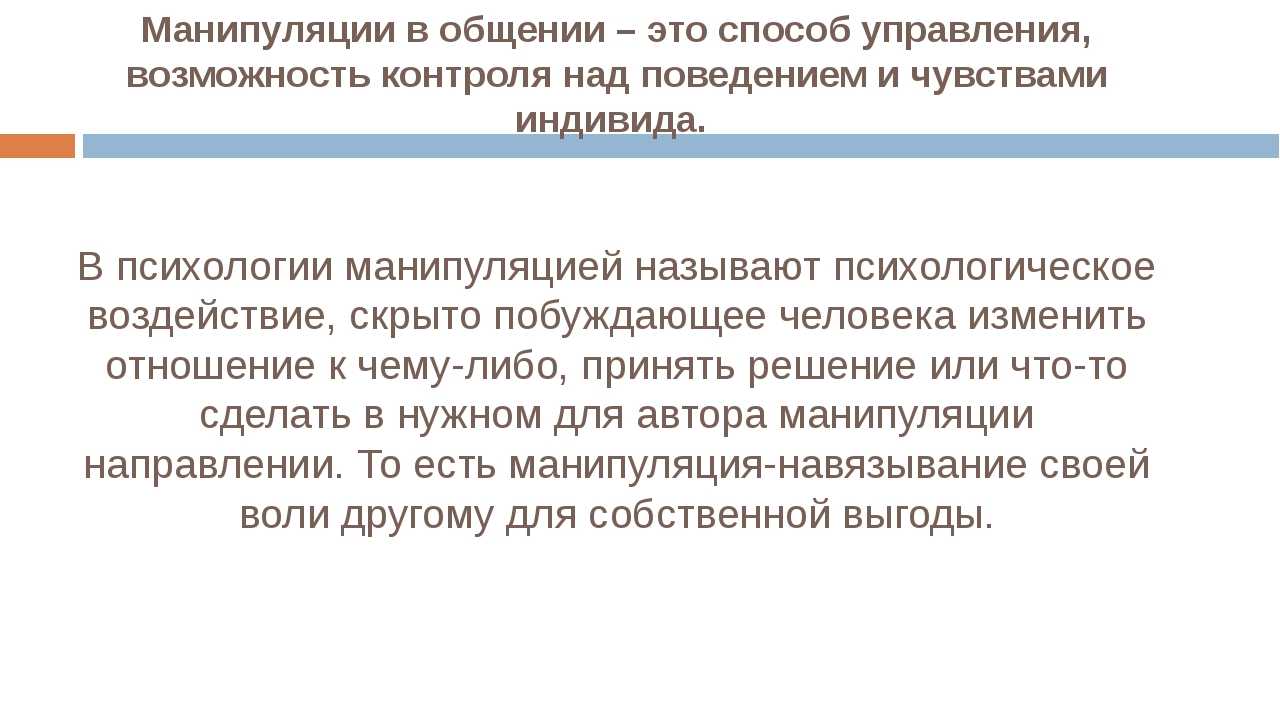 Манипуляции в общении – это способ управления, возможность контроля над поведением и чувствами индивида.

В психологии манипуляцией называют психологическое воздействие, скрыто побуждающее человека изменить отношение к чему-либо, принять решение или что-то сделать в нужном для автора манипуляции направлении. То есть манипуляция-навязывание своей воли другому для собственной выгоды.